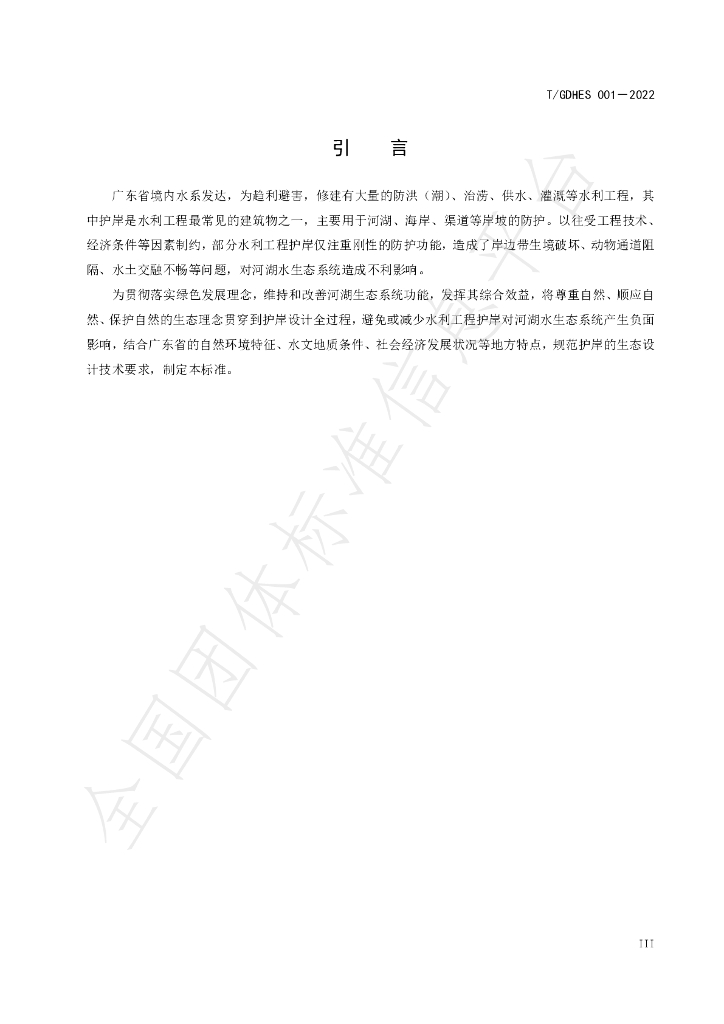 T/GDHES 001—2022

引　言

广东省境内水系发达，为趋利避害，修建有大量的防洪（潮）、治涝、供水、灌溉等水利工程，其中护岸是水利工程最常见的建筑物之一，主要用于河湖、海岸、渠道等岸坡的防护。以往受工程技术、经济条件等因素制约，部分水利工程护岸仅注重刚性的防护功能，造成了岸边带生境破坏、动物通道阻隔、水土交融不畅等问题，对河湖水生态系统造成不利影响。

为贯彻落实绿色发展理念，维持和改善河湖生态系统功能，发挥其综合效益，将尊重自然、顺应自然、保护自然的生态理念贯穿到护岸设计全过程，避免或减少水利工程护岸对河湖水生态系统产生负面影响，结合广东省的自然环境特征、水文地质条件、社会经济发展状况等地方特点，规范护岸的生态设计技术要求，制定本标准。

全国团体标准信息平台

III